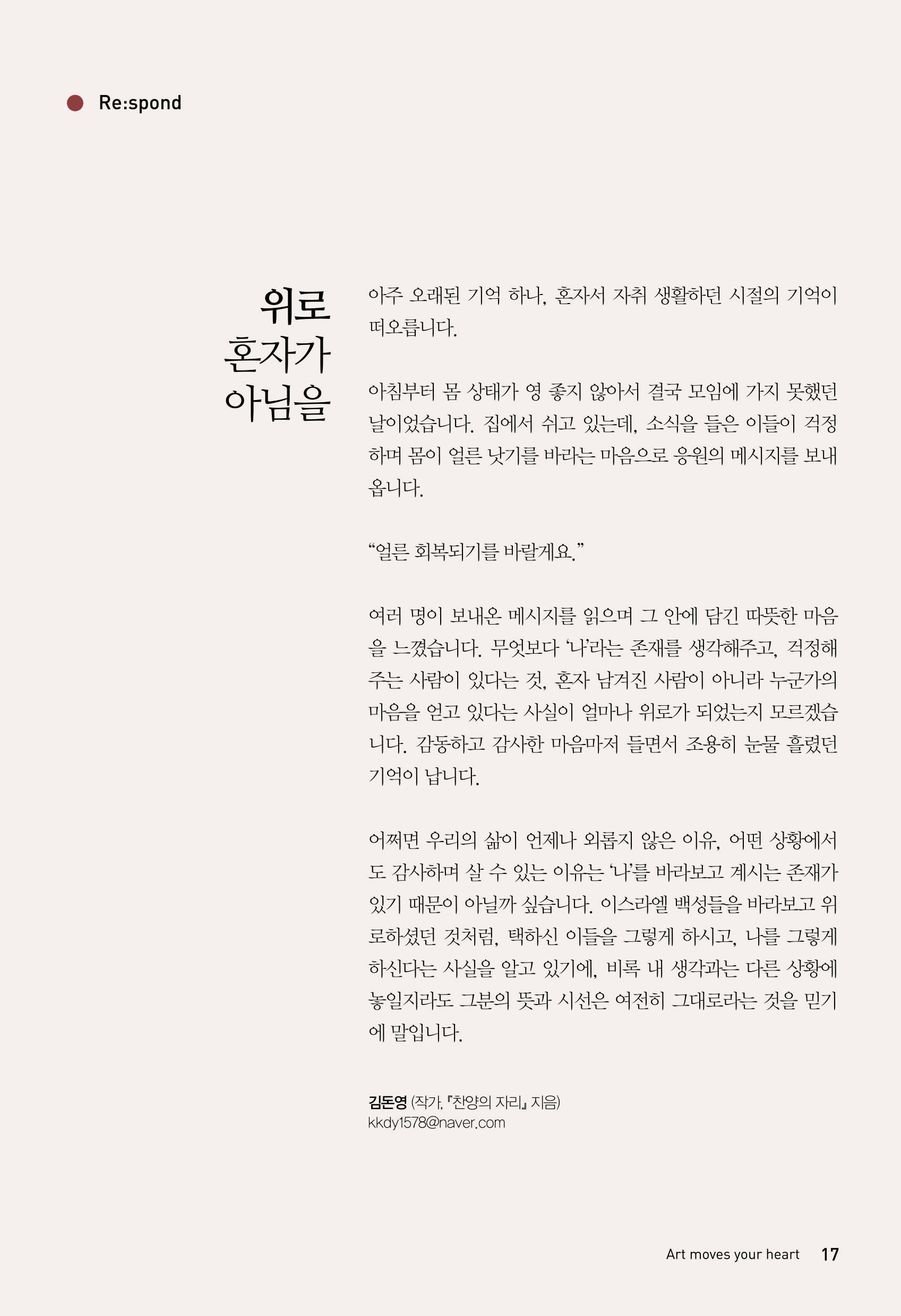 Re:spond

위로
혼자가
아님을

아주 오래된 기억 하나, 혼자서 자취 생활하던 시절의 기억이 떠오릅니다.

아침부터 몸 상태가 영 좋지 않아서 결국 모임에 가지 못했던 날이었습니다. 집에서 쉬고 있는데, 소식을 들은 이들이 걱정하며 몸이 얼른 낫기를 바라는 마음으로 응원의 메시지를 보내옵니다.

“얼른 회복되기를 바랄게요.”

여러 명이 보내온 메시지를 읽으며 그 안에 담긴 따뜻한 마음을 느꼈습니다. 무엇보다 ‘나’라는 존재를 생각해주고, 걱정해주는 사람이 있다는 것, 혼자 남겨진 사람이 아니라 누군가의 마음을 얻고 있다는 사실이 얼마나 위로가 되었는지 모르겠습니다. 감동하고 감사한 마음마저 들면서 조용히 눈물 흘렸던 기억이 납니다.

어쩌면 우리의 삶이 언제나 외롭지 않은 이유, 어떤 상황에서도 감사하며 살 수 있는 이유는 ‘나’를 바라보고 계시는 존재가 있기 때문이 아닐까 싶습니다. 이스라엘 백성들을 바라보고 위로하셨던 것처럼, 택하신 이들을 그렇게 하시고, 나를 그렇게 하신다는 사실을 알고 있기에, 비록 내 생각과는 다른 상황에 놓일지라도 그분의 뜻과 시선은 여전히 그대로라는 것을 믿기에 말입니다.

김돈영 (작가, 『찬양의 자리』 지음)
kkdy1578@naver.com

Art moves your heart 17